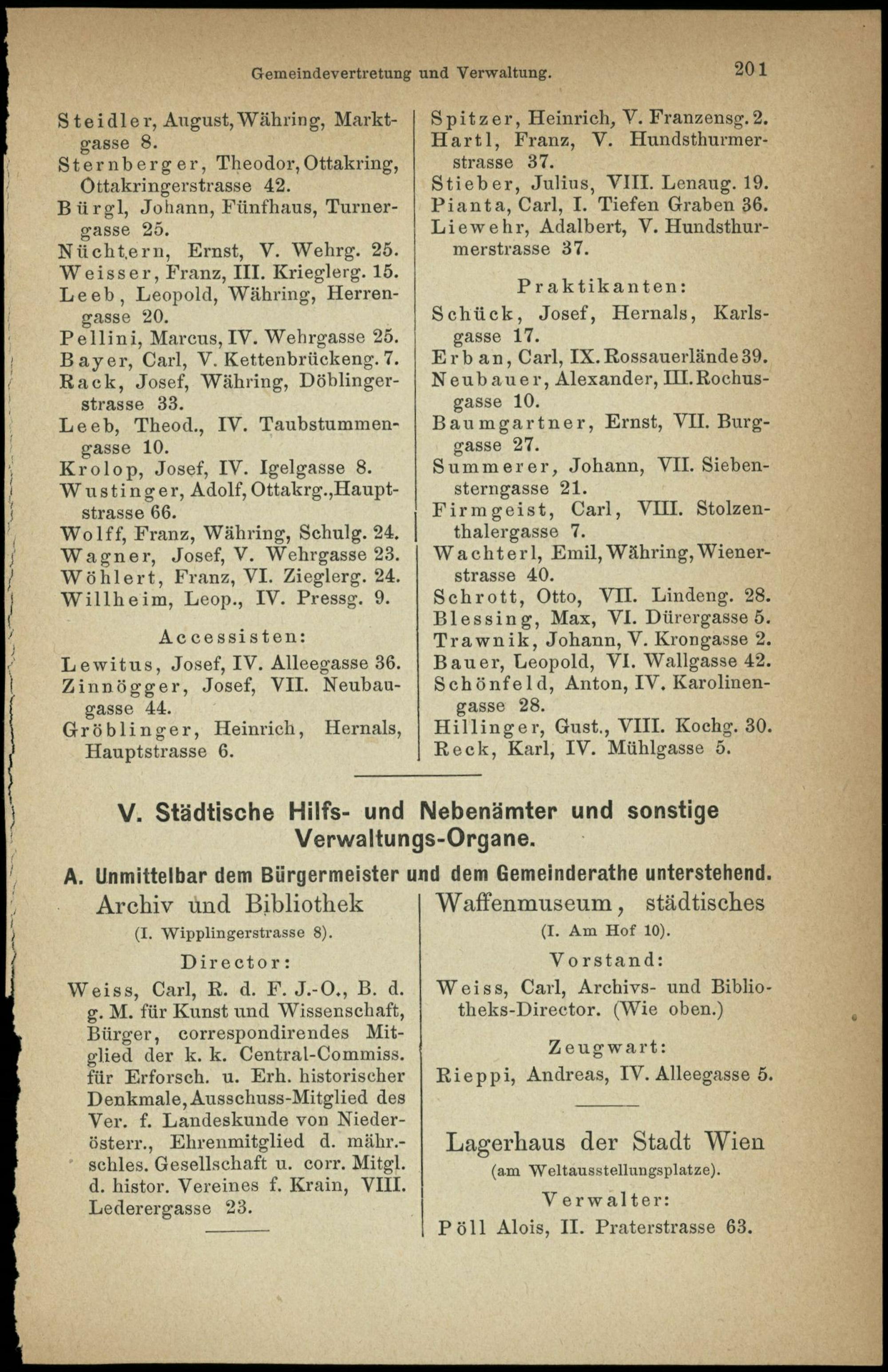 Gemeindevertretung und Verwaltung. 201

Steidler, August, Währing, Marktgasse 8.
Sternberger, Theodor, Ottakring, Ottakringerstrasse 42.
Bürgl, Johann, Fünfhaus, Turnergasse 25.
Nüchtern, Ernst, V. Wehrg. 25.
Weisser, Franz, III. Krieglerg. 15.
Leeb, Leopold, Währing, Herrengasse 20.
Pellini, Marcus, IV. Wehrgasse 25.
Bayer, Carl, V. Kettenbrückeng. 7.
Rack, Josef, Währing, Döblingerstrasse 33.
Leeb, Theod., IV. Taubstummengasse 10.
Krolop, Josef, IV. Igelgasse 8.
Wustinger, Adolf, Ottakrg., Hauptstrasse 66.
Wolff, Franz, Währing, Schulg. 24.
Wagner, Josef, V. Wehrgasse 23.
Wöhlert, Franz, VI. Zieglerg. 24.
Willheim, Leop., IV. Pressg. 9.

Accessisten:
Lewitus, Josef, IV. Alleegasse 36.
Zinnögger, Josef, VII. Neubaugasse 44.
Gröblinger, Heinrich, Hernals, Hauptstrasse 6.

Spitzer, Heinrich, V. Franzensg. 2.
Hartl, Franz, V. Hundsthurmerstrasse 37.
Stieber, Julius, VIII. Lenaug. 19.
Pianta, Carl, I. Tiefen Graben 36.
Liewehr, Adalbert, V. Hundsthurmerstrasse 37.

Praktikanten:
Schück, Josef, Hernals, Karlsgasse 17.
Erban, Carl, IX. Rossauerlände 39.
Neubauer, Alexander, III. Rochusgasse 10.
Baumgartner, Ernst, VII. Burggasse 27.
Summerer, Johann, VII. Siebensterngasse 21.
Firmgeist, Carl, VIII. Stolzenthalergasse 7.
Wachterl, Emil, Währing, Wienerstrasse 40.
Schrott, Otto, VII. Lindeng. 28.
Blessing, Max, VI. Dürergasse 5.
Trawnik, Johann, V. Krongasse 2.
Bauer, Leopold, VI. Wallgasse 42.
Schönfeld, Anton, IV. Karolinengasse 28.
Hillinger, Gust., VIII. Kochg. 30.
Reck, Karl, IV. Mühlgasse 5.

V. Städtische Hilfs- und Nebenämter und sonstige Verwaltungs-Organe.

A. Unmittelbar dem Bürgermeister und dem Gemeinderathe unterstehend.

Archiv und Bibliothek
(I. Wipplingerstrasse 8).

Director:
Weiss, Carl, R. d. F. J.-O., B. d. g. M. für Kunst und Wissenschaft, Bürger, correspondirendes Mitglied der k. k. Central-Commiss. für Erforsch. u. Erh. historischer Denkmale, Ausschuss-Mitglied des Ver. f. Landeskunde von Niederösterr., Ehrenmitglied d. mähr.-schles. Gesellschaft u. corr. Mitgl. d. histor. Vereines f. Krain, VIII. Lederergasse 23.

Waffenmuseum, städtisches
(I. Am Hof 10).

Vorstand:
Weiss, Carl, Archivs- und Bibliotheks-Director. (Wie oben.)

Zeugwart:
Rieppi, Andreas, IV. Alleegasse 5.

Lagerhaus der Stadt Wien
(am Weltausstellungsplatze).

Verwalter:
Pöll Alois, II. Praterstrasse 63.